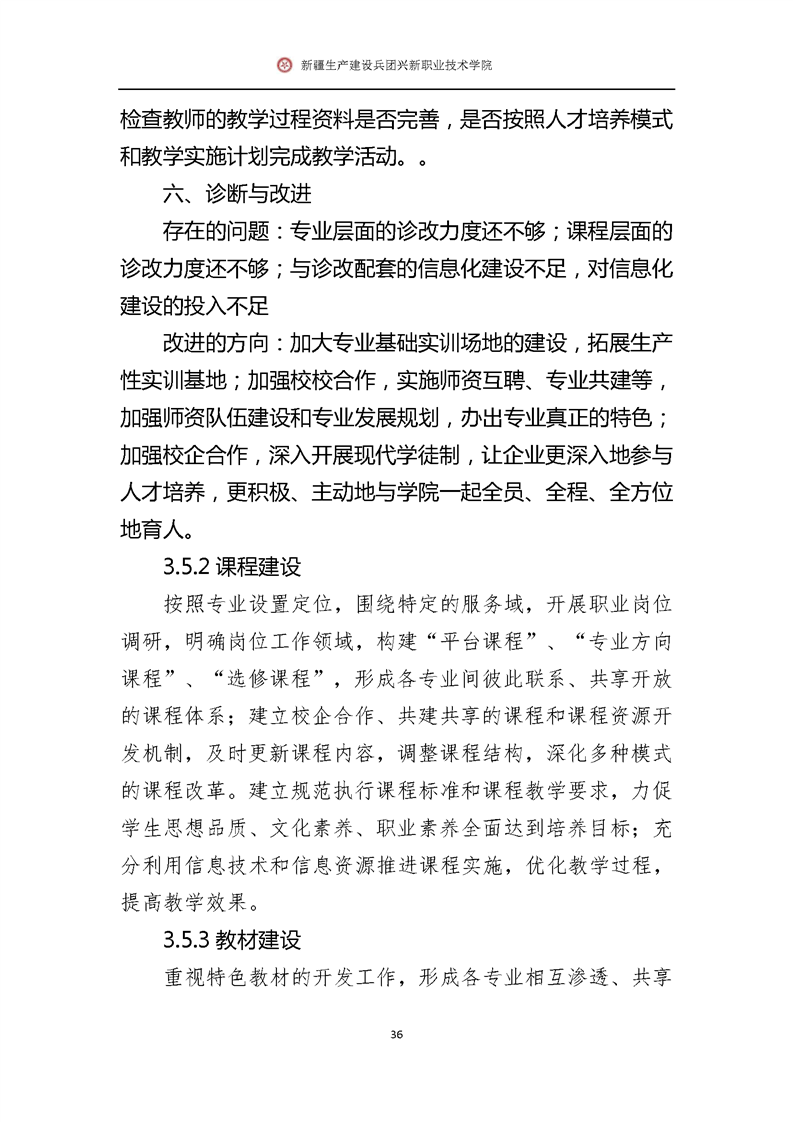 新疆生产建设兵团兴新职业技术学院

检查教师的教学过程资料是否完善，是否按照人才培养模式和教学实施计划完成教学活动。。

六、诊断与改进

存在的问题：专业层面的诊改力度还不够；课程层面的诊改力度还不够；与诊改配套的信息化建设不足，对信息化建设的投入不足

改进的方向：加大专业基础实训场地的建设，拓展生产性实训基地；加强校校合作，实施师资互聘、专业共建等，加强师资队伍建设和专业发展规划，办出专业真正的特色；加强校企合作，深入开展现代学徒制，让企业更深入地参与人才培养，更积极、主动地与学院一起全员、全程、全方位地育人。

3.5.2 课程建设

按照专业设置定位，围绕特定的服务域，开展职业岗位调研，明确岗位工作领域，构建“平台课程”、“专业方向课程”、“选修课程”，形成各专业间彼此联系、共享开放的课程体系；建立校企合作、共建共享的课程和课程资源开发机制，及时更新课程内容，调整课程结构，深化多种模式的课程改革。建立规范执行课程标准和课程教学要求，力促学生思想品质、文化素养、职业素养全面达到培养目标；充分利用信息技术和信息资源推进课程实施，优化教学过程，提高教学效果。

3.5.3 教材建设

重视特色教材的开发工作，形成各专业相互渗透、共享

36